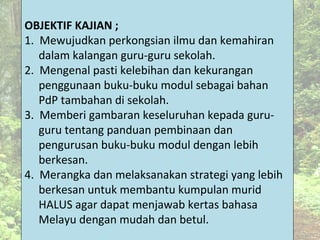 OBJEKTIF KAJIAN ;

1. Mewujudkan perkongsian ilmu dan kemahiran dalam kalangan guru-guru sekolah.
2. Mengenal pasti kelebihan dan kekurangan penggunaan buku-buku modul sebagai bahan PdP tambahan di sekolah.
3. Memberi gambaran keseluruhan kepada guru-guru tentang panduan pembinaan dan pengurusan buku-buku modul dengan lebih berkesan.
4. Merangka dan melaksanakan strategi yang lebih berkesan untuk membantu kumpulan murid HALUS agar dapat menjawab kertas bahasa Melayu dengan mudah dan betul.